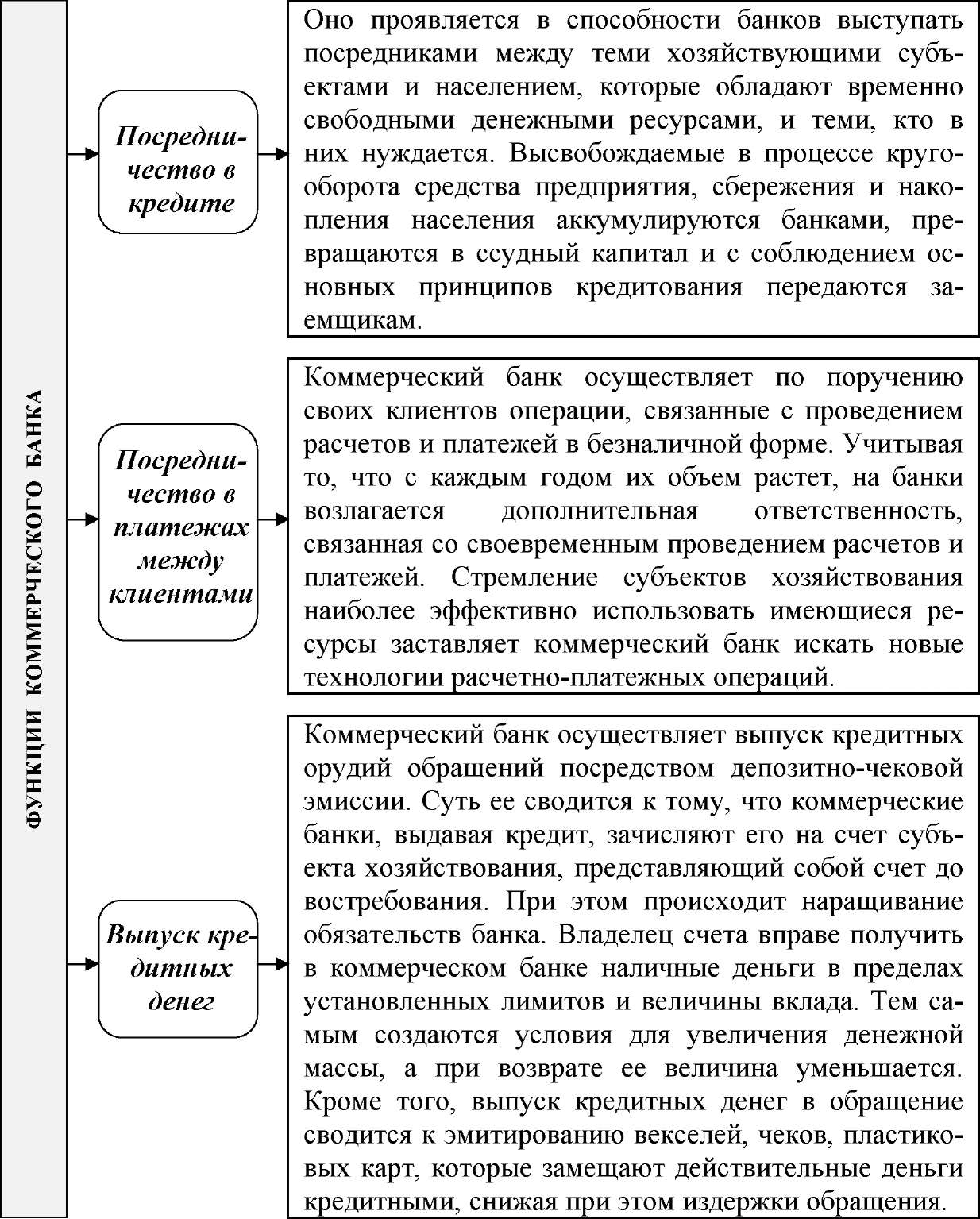 ФУНКЦИИ КОММЕРЧЕСКОГО БАНКА

Посредничество в кредите

Оно проявляется в способности банков выступать посредниками между теми хозяйствующими субъектами и населением, которые обладают временно свободными денежными ресурсами, и теми, кто в них нуждается. Высвобождаемые в процессе кругооборота средства предприятия, сбережения и накопления населения аккумулируются банками, превращаются в ссудный капитал и с соблюдением основных принципов кредитования передаются заемщикам.

Посредничество в платежах между клиентами

Коммерческий банк осуществляет по поручению своих клиентов операции, связанные с проведением расчетов и платежей в безналичной форме. Учитывая то, что с каждым годом их объем растет, на банки возлагается дополнительная ответственность, связанная со своевременным проведением расчетов и платежей. Стремление субъектов хозяйствования наиболее эффективно использовать имеющиеся ресурсы заставляет коммерческий банк искать новые технологии расчетно-платежных операций.

Выпуск кредитных денег

Коммерческий банк осуществляет выпуск кредитных орудий обращений посредством депозитно-чековой эмиссии. Суть ее сводится к тому, что коммерческие банки, выдавая кредит, зачисляют его на счет субъекта хозяйствования, представляющий собой счет до востребования. При этом происходит наращивание обязательств банка. Владелец счета вправе получить в коммерческом банке наличные деньги в пределах установленных лимитов и величины вклада. Тем самым создаются условия для увеличения денежной массы, а при возврате ее величина уменьшается. Кроме того, выпуск кредитных денег в обращение сводится к эмитированию векселей, чеков, пластиковых карт, которые замещают действительные деньги кредитными, снижая при этом издержки обращения.